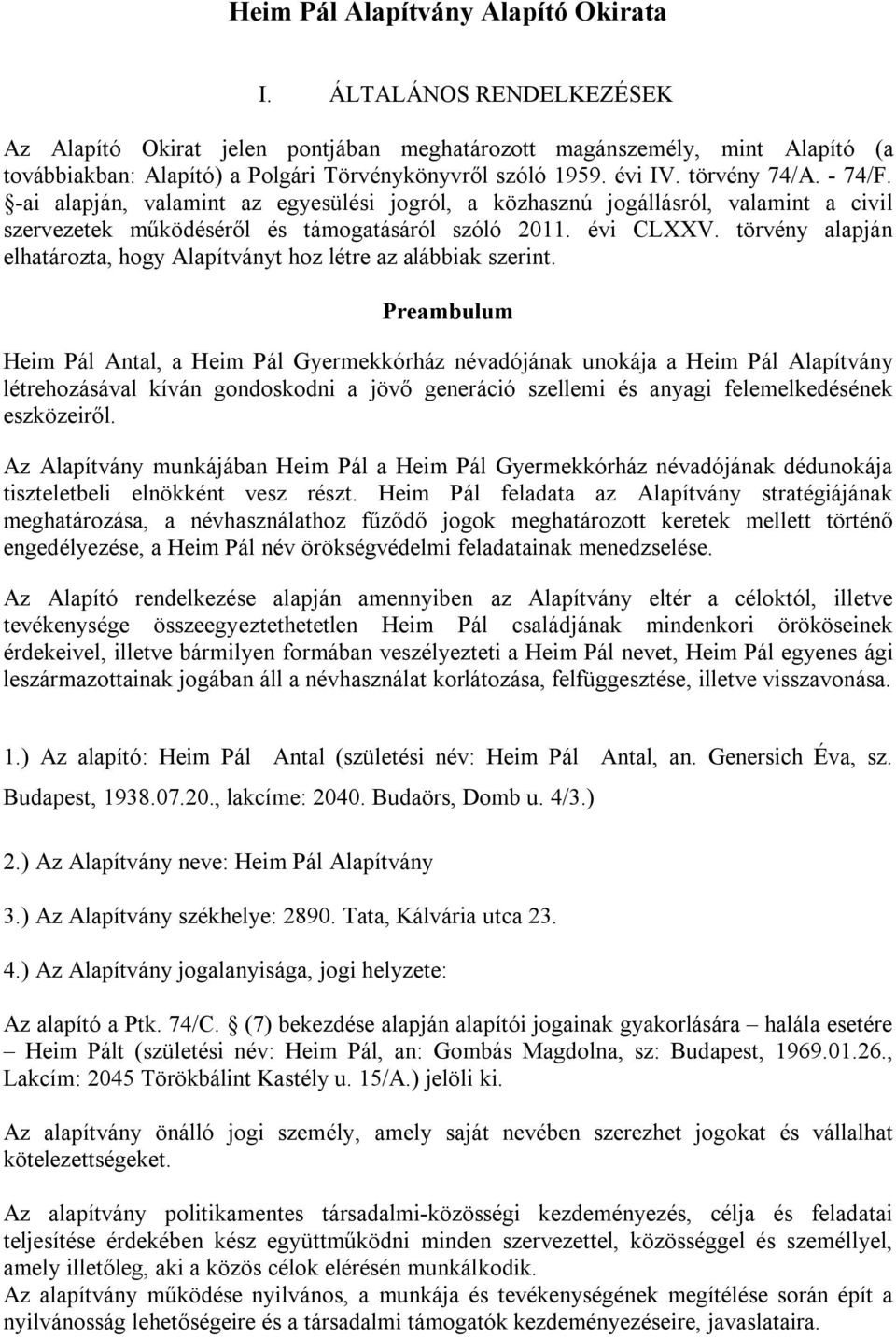 Heim Pál Alapítvány Alapító Okirata

I. ÁLTALÁNOS RENDELKEZÉSEK

Az Alapító Okirat jelen pontjában meghatározott magánszemély, mint Alapító (a továbbiakban: Alapító) a Polgári Törvénykönyvről szóló 1959. évi IV. törvény 74/A. - 74/F. §-ai alapján, valamint az egyesülési jogról, a közhasznú jogállásról, valamint a civil szervezetek működéséről és támogatásáról szóló 2011. évi CLXXV. törvény alapján elhatározta, hogy Alapítványt hoz létre az alábbiak szerint.

Preambulum

Heim Pál Antal, a Heim Pál Gyermekkórház névadójának unokája a Heim Pál Alapítvány létrehozásával kíván gondoskodni a jövő generáció szellemi és anyagi felemelkedésének eszközeiről.

Az Alapítvány munkájában Heim Pál a Heim Pál Gyermekkórház névadójának dédunokája tiszteletbeli elnökként vesz részt. Heim Pál feladata az Alapítvány stratégiájának meghatározása, a névhasználathoz fűződő jogok meghatározott keretek mellett történő engedélyezése, a Heim Pál név örökségvédelmi feladatainak menedzselése.

Az Alapító rendelkezése alapján amennyiben az Alapítvány eltér a céloktól, illetve tevékenysége összeegyeztethetetlen Heim Pál családjának mindenkori örököseinek érdekeivel, illetve bármilyen formában veszélyezteti a Heim Pál nevet, Heim Pál egyenes ági leszármazottainak jogában áll a névhasználat korlátozása, felfüggesztése, illetve visszavonása.

1.) Az alapító: Heim Pál Antal (születési név: Heim Pál Antal, an. Genersich Éva, sz. Budapest, 1938.07.20., lakcíme: 2040. Budaörs, Domb u. 4/3.)

2.) Az Alapítvány neve: Heim Pál Alapítvány

3.) Az Alapítvány székhelye: 2890. Tata, Kálvária utca 23.

4.) Az Alapítvány jogalanyisága, jogi helyzete:

Az alapító a Ptk. 74/C. § (7) bekezdése alapján alapítói jogainak gyakorlására – halála esetére – Heim Pált (születési név: Heim Pál, an: Gombás Magdolna, sz: Budapest, 1969.01.26., Lakcím: 2045 Törökbálint Kastély u. 15/A.) jelöli ki.

Az alapítvány önálló jogi személy, amely saját nevében szerezhet jogokat és vállalhat kötelezettségeket.

Az alapítvány politikamentes társadalmi-közösségi kezdeményezés, célja és feladatai teljesítése érdekében kész együttműködni minden szervezettel, közösséggel és személlyel, amely illetőleg, aki a közös célok elérésén munkálkodik.
Az alapítvány működése nyilvános, a munkája és tevékenységének megítélése során épít a nyilvánosság lehetőségeire és a társadalmi támogatók kezdeményezéseire, javaslataira.